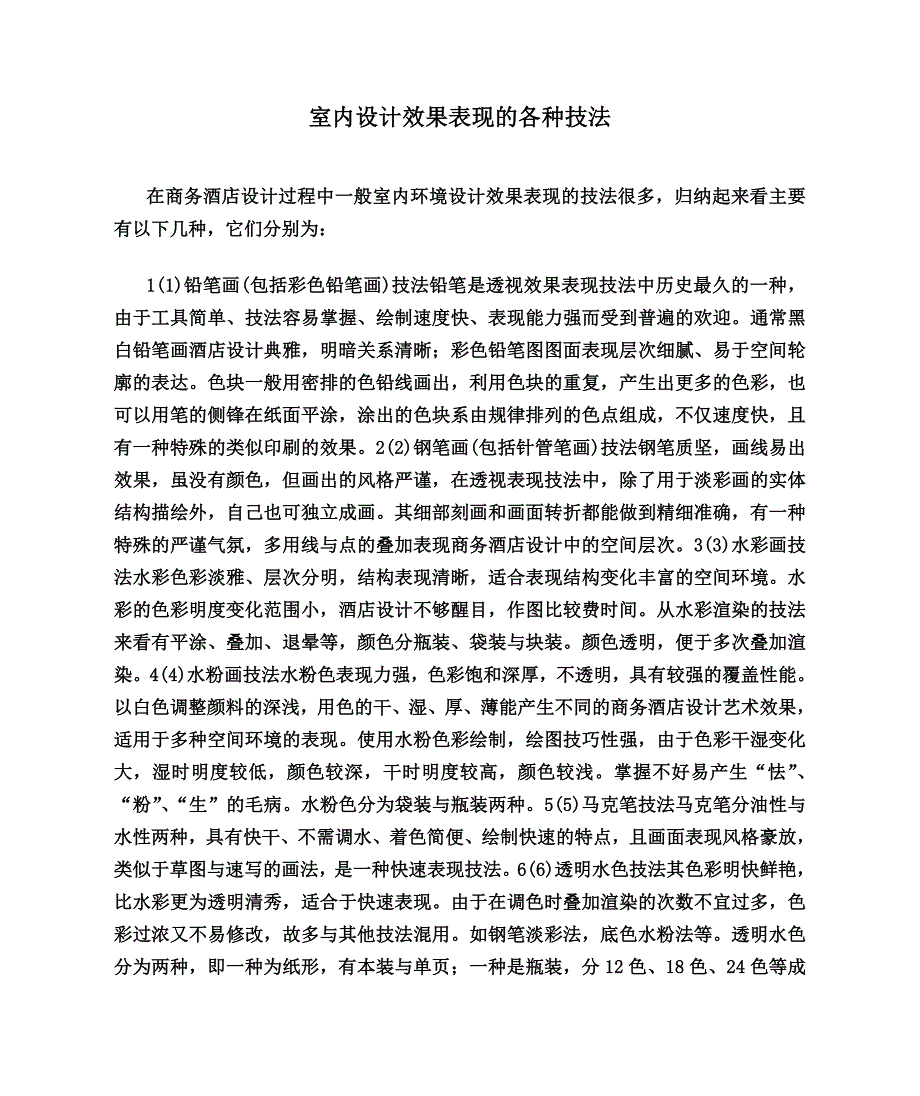 室内设计效果表现的各种技法

在商务酒店设计过程中一般室内环境设计效果表现的技法很多，归纳起来看主要有以下几种，它们分别为：

1(1)铅笔画(包括彩色铅笔画)技法铅笔是透视效果表现技法中历史最久的一种，由于工具简单、技法容易掌握、绘制速度快、表现能力强而受到普遍的欢迎。通常黑白铅笔画酒店设计典雅，明暗关系清晰；彩色铅笔图图面表现层次细腻、易于空间轮廓的表达。色块一般用密排的色铅线画出，利用色块的重复，产生出更多的色彩，也可以用笔的侧锋在纸面平涂，涂出的色块系由规律排列的色点组成，不仅速度快，且有一种特殊的类似印刷的效果。2(2)钢笔画(包括针管笔画)技法钢笔质坚，画线易出效果，虽没有颜色，但画出的风格严谨，在透视表现技法中，除了用于淡彩画的实体结构描绘外，自己也可独立成画。其细部刻画和画面转折都能做到精细准确，有一种特殊的严谨气氛，多用线与点的叠加表现商务酒店设计中的空间层次。3(3)水彩画技法水彩色彩淡雅、层次分明，结构表现清晰，适合表现结构变化丰富的空间环境。水彩的色彩明度变化范围小，酒店设计不够醒目，作图比较费时间。从水彩渲染的技法来看有平涂、叠加、退晕等，颜色分瓶装、袋装与块装。颜色透明，便于多次叠加渲染。4(4)水粉画技法水粉色表现力强，色彩饱和深厚，不透明，具有较强的覆盖性能。以白色调整颜料的深浅，用色的干、湿、厚、薄能产生不同的商务酒店设计艺术效果，适用于多种空间环境的表现。使用水粉色彩绘制，绘图技巧性强，由于色彩干湿变化大，湿时明度较低，颜色较深，干时明度较高，颜色较浅。掌握不好易产生“怯”、“粉”、“生”的毛病。水粉色分为袋装与瓶装两种。5(5)马克笔技法马克笔分油性与水性两种，具有快干、不需调水、着色简便、绘制快速的特点，且画面表现风格豪放，类似于草图与速写的画法，是一种快速表现技法。6(6)透明水色技法其色彩明快鲜艳，比水彩更为透明清秀，适合于快速表现。由于在调色时叠加渲染的次数不宜过多，色彩过浓又不易修改，故多与其他技法混用。如钢笔淡彩法，底色水粉法等。透明水色分为两种，即一种为纸形，有本装与单页；一种是瓶装，分 12 色、18 色、24 色等成